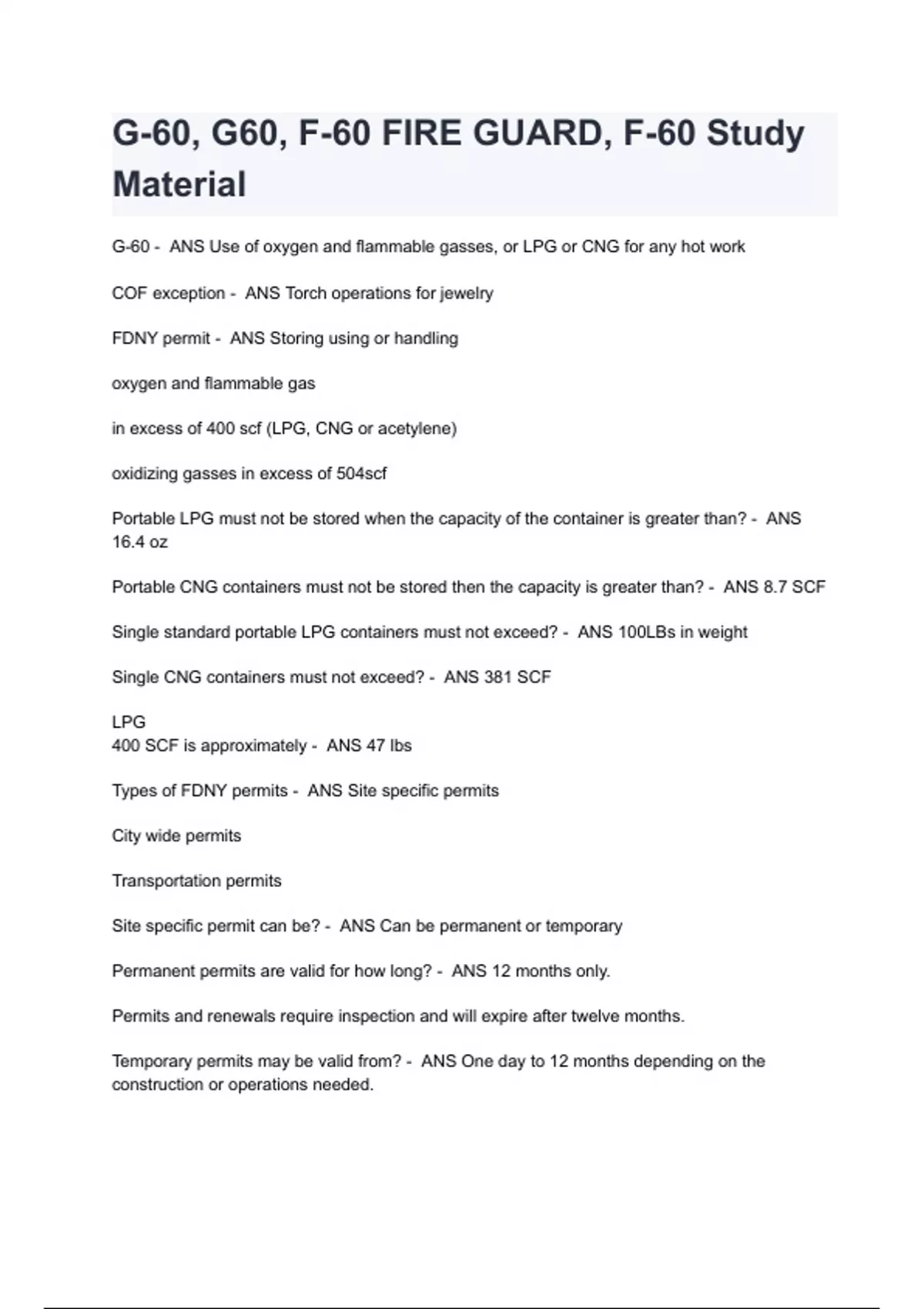 G-60, G60, F-60 FIRE GUARD, F-60 Study Material

G-60 - ANS Use of oxygen and flammable gasses, or LPG or CNG for any hot work

COF exception - ANS Torch operations for jewelry

FDNY permit - ANS Storing using or handling

oxygen and flammable gas

in excess of 400 scf (LPG, CNG or acetylene)

oxidizing gasses in excess of 504scf

Portable LPG must not be stored when the capacity of the container is greater than? - ANS 16.4 oz

Portable CNG containers must not be stored then the capacity is greater than? - ANS 8.7 SCF

Single standard portable LPG containers must not exceed? - ANS 100LBs in weight

Single CNG containers must not exceed? - ANS 381 SCF

LPG
400 SCF is approximately - ANS 47 lbs

Types of FDNY permits - ANS Site specific permits

City wide permits

Transportation permits

Site specific permit can be? - ANS Can be permanent or temporary

Permanent permits are valid for how long? - ANS 12 months only.

Permits and renewals require inspection and will expire after twelve months.

Temporary permits may be valid from? - ANS One day to 12 months depending on the construction or operations needed.